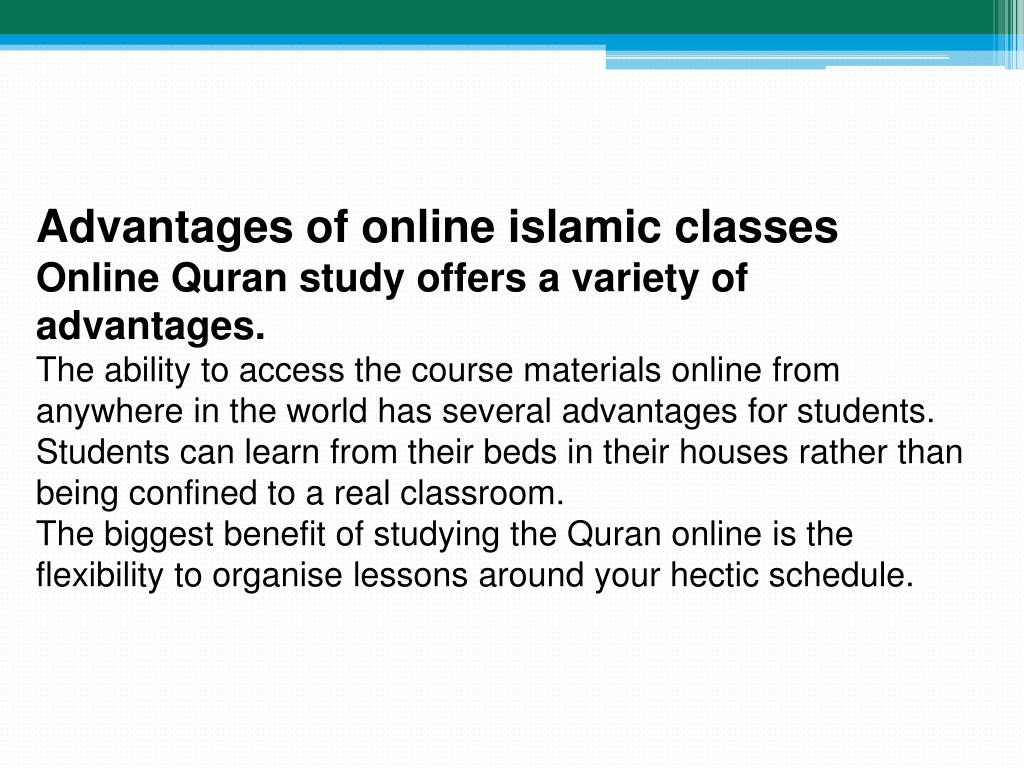 Advantages of online islamic classes
Online Quran study offers a variety of advantages.
The ability to access the course materials online from anywhere in the world has several advantages for students. Students can learn from their beds in their houses rather than being confined to a real classroom.
The biggest benefit of studying the Quran online is the flexibility to organise lessons around your hectic schedule.